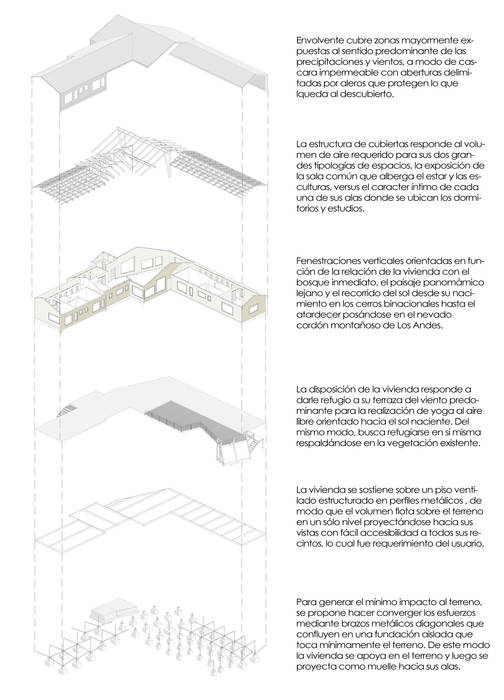 Envolvente cubre zonas mayormente expuestas al sentido predominante de las precipitaciones y vientos, a modo de cascara impermeable con aberturas delimitadas por aleros que protegen lo que lqueda al descubierto.

La estructura de cubiertas responde al volumen de aire requerido para sus dos grandes tipologías de espacios, la exposición de la sala común que alberga el estar y las esculturas, versus el caracter íntimo de cada una de sus alas donde se ubican los dormitorios y estudios.

Fenestraciones verticales orientadas en función de la relación de la vivienda con el bosque inmediato, el paisaje panomámico lejano y el recorrido del sol desde su nacimiento en los cerros binacionales hasta el atardecer posándose en el nevado cordón montañoso de Los Andes.

La disposición de la vivienda responde a darle refugio a su terraza del viento predominante para la realización de yoga al aire libre orientado hacia el sol naciente. Del mismo modo, busca refugiarse en si misma respaldándose en la vegetación existente.

La vivienda se sostiene sobre un piso ventilado estructurado en perfiles metálicos , de modo que el volumen flota sobre el terreno en un sólo nivel proyectándose hacia sus vistas con fácil accesibilidad a todos sus recintos, lo cual fue requerimiento del usuario.

Para generar el mínimo impacto al terreno, se propone hacer converger los esfuerzos mediante brazos metálicos diagonales que confluyen en una fundación aislada que toca mínimamente el terreno. De este modo la vivienda se apoya en el terreno y luego se proyecta como muelle hacia sus alas.